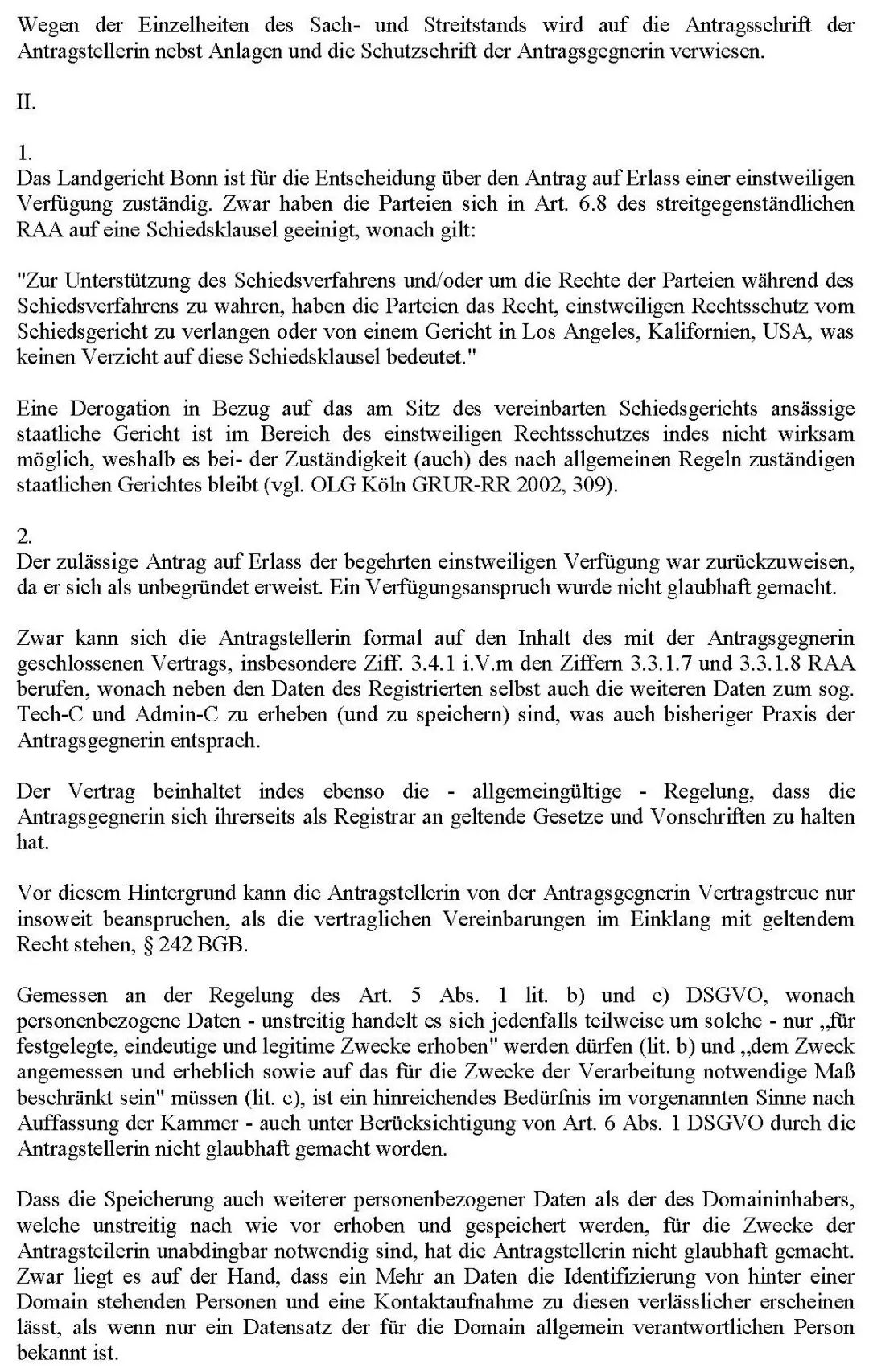 Wegen der Einzelheiten des Sach- und Streitstands wird auf die Antragsschrift der Antragstellerin nebst Anlagen und die Schutzschrift der Antragsgegnerin verwiesen.

II.

1.
Das Landgericht Bonn ist für die Entscheidung über den Antrag auf Erlass einer einstweiligen Verfügung zuständig. Zwar haben die Parteien sich in Art. 6.8 des streitgegenständlichen RAA auf eine Schiedsklausel geeinigt, wonach gilt:

"Zur Unterstützung des Schiedsverfahrens und/oder um die Rechte der Parteien während des Schiedsverfahrens zu wahren, haben die Parteien das Recht, einstweiligen Rechtsschutz vom Schiedsgericht zu verlangen oder von einem Gericht in Los Angeles, Kalifornien, USA, was keinen Verzicht auf diese Schiedsklausel bedeutet."

Eine Derogation in Bezug auf das am Sitz des vereinbarten Schiedsgerichts ansässige staatliche Gericht ist im Bereich des einstweiligen Rechtsschutzes indes nicht wirksam möglich, weshalb es bei- der Zuständigkeit (auch) des nach allgemeinen Regeln zuständigen staatlichen Gerichtes bleibt (vgl. OLG Köln GRUR-RR 2002, 309).

2.
Der zulässige Antrag auf Erlass der begehrten einstweiligen Verfügung war zurückzuweisen, da er sich als unbegründet erweist. Ein Verfügungsanspruch wurde nicht glaubhaft gemacht.

Zwar kann sich die Antragstellerin formal auf den Inhalt des mit der Antragsgegnerin geschlossenen Vertrags, insbesondere Ziff. 3.4.1 i.V.m den Ziffern 3.3.1.7 und 3.3.1.8 RAA berufen, wonach neben den Daten des Registrierten selbst auch die weiteren Daten zum sog. Tech-C und Admin-C zu erheben (und zu speichern) sind, was auch bisheriger Praxis der Antragsgegnerin entsprach.

Der Vertrag beinhaltet indes ebenso die - allgemeingültige - Regelung, dass die Antragsgegnerin sich ihrerseits als Registrar an geltende Gesetze und Vonschriften zu halten hat.

Vor diesem Hintergrund kann die Antragstellerin von der Antragsgegnerin Vertragstreue nur insoweit beanspruchen, als die vertraglichen Vereinbarungen im Einklang mit geltendem Recht stehen, § 242 BGB.

Gemessen an der Regelung des Art. 5 Abs. 1 lit. b) und c) DSGVO, wonach personenbezogene Daten - unstreitig handelt es sich jedenfalls teilweise um solche - nur „für festgelegte, eindeutige und legitime Zwecke erhoben" werden dürfen (lit. b) und „dem Zweck angemessen und erheblich sowie auf das für die Zwecke der Verarbeitung notwendige Maß beschränkt sein" müssen (lit. c), ist ein hinreichendes Bedürfnis im vorgenannten Sinne nach Auffassung der Kammer - auch unter Berücksichtigung von Art. 6 Abs. 1 DSGVO durch die Antragstellerin nicht glaubhaft gemacht worden.

Dass die Speicherung auch weiterer personenbezogener Daten als der des Domaininhabers, welche unstreitig nach wie vor erhoben und gespeichert werden, für die Zwecke der Antragsteilerin unabdingbar notwendig sind, hat die Antragstellerin nicht glaubhaft gemacht. Zwar liegt es auf der Hand, dass ein Mehr an Daten die Identifizierung von hinter einer Domain stehenden Personen und eine Kontaktaufnahme zu diesen verlässlicher erscheinen lässt, als wenn nur ein Datensatz der für die Domain allgemein verantwortlichen Person bekannt ist.